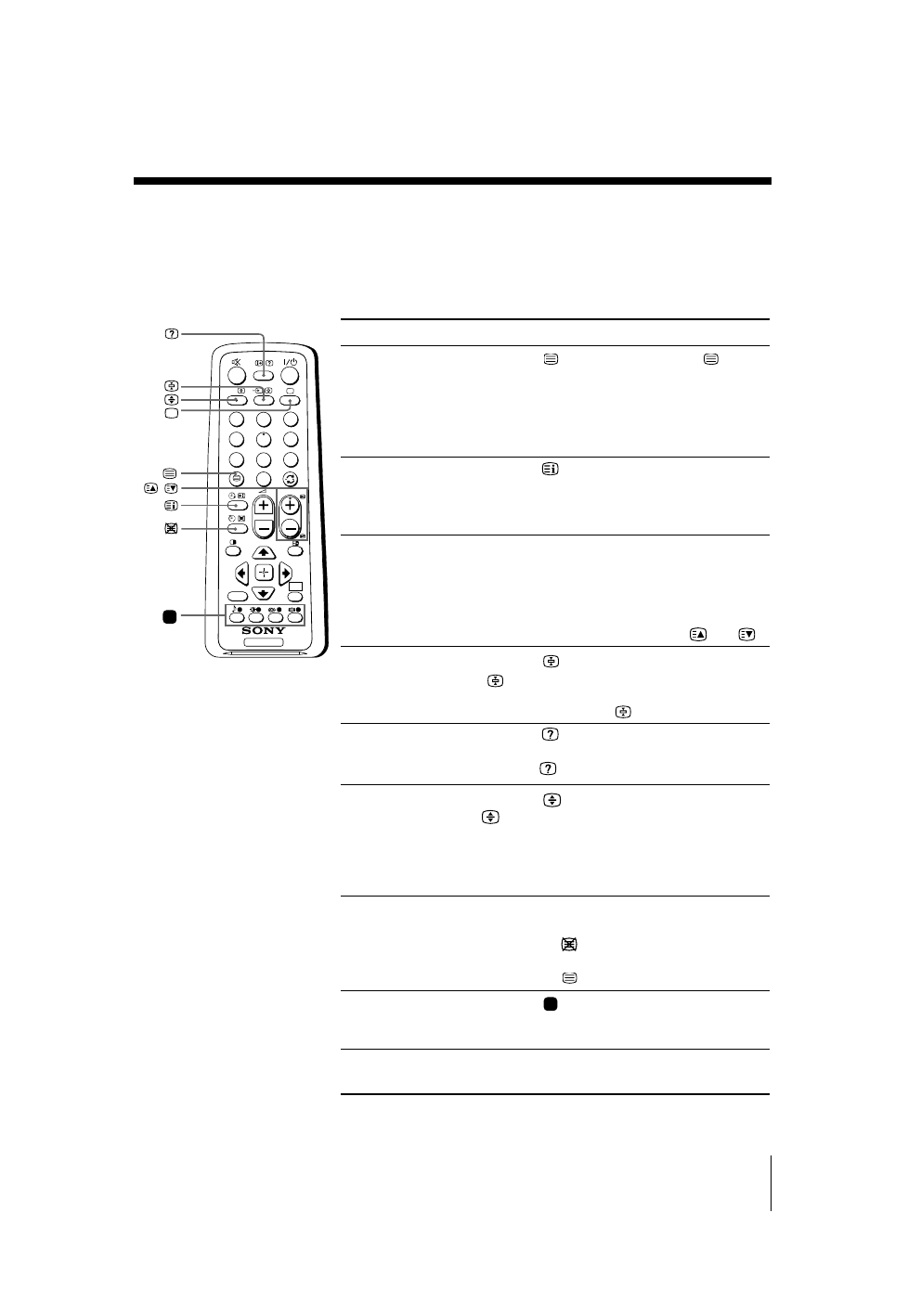 SONY